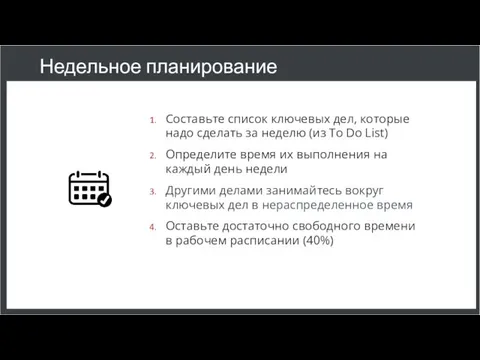 Недельное планирование

1. Составьте список ключевых дел, которые надо сделать за неделю (из To Do List)
2. Определите время их выполнения на каждый день недели
3. Другими делами занимайтесь вокруг ключевых дел в нераспределенное время
4. Оставьте достаточно свободного времени в рабочем расписании (40%)